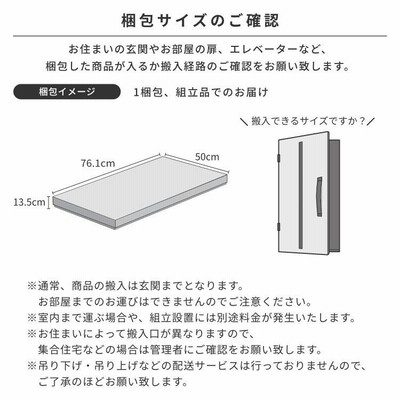 梱包サイズのご確認

お住まいの玄関やお部屋の扉、エレベーターなど、
梱包した商品が入るか搬入経路のご確認をお願い致します。

梱包イメージ

1梱包、組立品でのお届け

＼搬入できるサイズですか？／

76.1cm

50cm

13.5cm

※通常、商品の搬入は玄関までとなります。
お部屋までのお運びはできませんのでご注意ください。
※室内まで運ぶ場合や、組立設置には別途料金が発生いたします。
※お住まいによって搬入口が異なりますので、
集合住宅などの場合は管理者にご確認をお願い致します。
※吊り下げ・吊り上げなどの配送サービスは行っておりませんので、
ご了承のほどお願い致します。